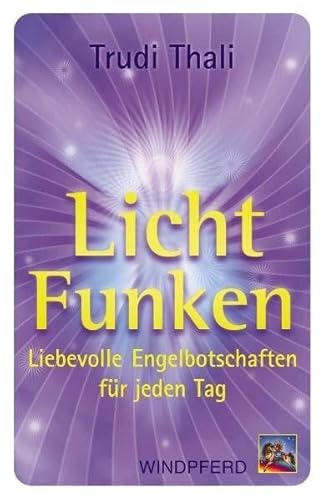 Trudi Thali

Licht
Funken

Liebevolle Engelbotschaften
für jeden Tag

WINDPFERD